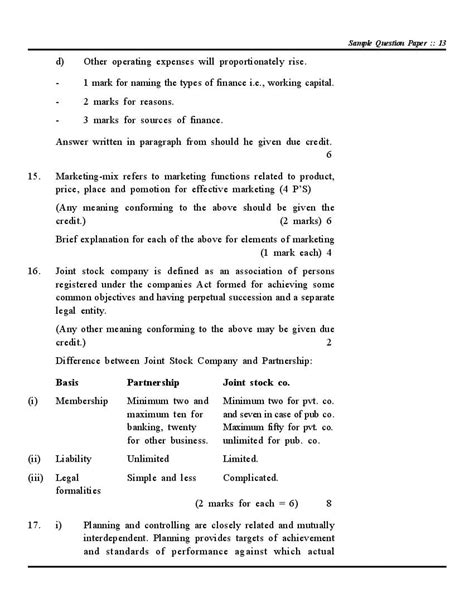 Sample Question Paper :: 13

d) Other operating expenses will proportionately rise.

- 1 mark for naming the types of finance i.e., working capital.

- 2 marks for reasons.

- 3 marks for sources of finance.

Answer written in paragraph from should he given due credit. 6

15. Marketing-mix refers to marketing functions related to product, price, place and pomotion for effective marketing (4 P'S)

(Any meaning conforming to the above should be given the credit.) (2 marks) 6

Brief explanation for each of the above for elements of marketing (1 mark each) 4

16. Joint stock company is defined as an association of persons registered under the companies Act formed for achieving some common objectives and having perpetual succession and a separate legal entity.

(Any other meaning conforming to the above may be given due credit.) 2

Difference between Joint Stock Company and Partnership:

| | Basis | Partnership | Joint stock co. |
|---|---|---|---|
| (i) | Membership | Minimum two and maximum ten for banking, twenty for other business. | Minimum two for pvt. co. and seven in case of pub co. Maximum fifty for pvt. co. unlimited for pub. co. |
| (ii) | Liability | Unlimited | Limited. |
| (iii) | Legal formalities | Simple and less | Complicated. |

(2 marks for each = 6) 8

17. i) Planning and controlling are closely related and mutually interdependent. Planning provides targets of achievement and standards of performance against which actual